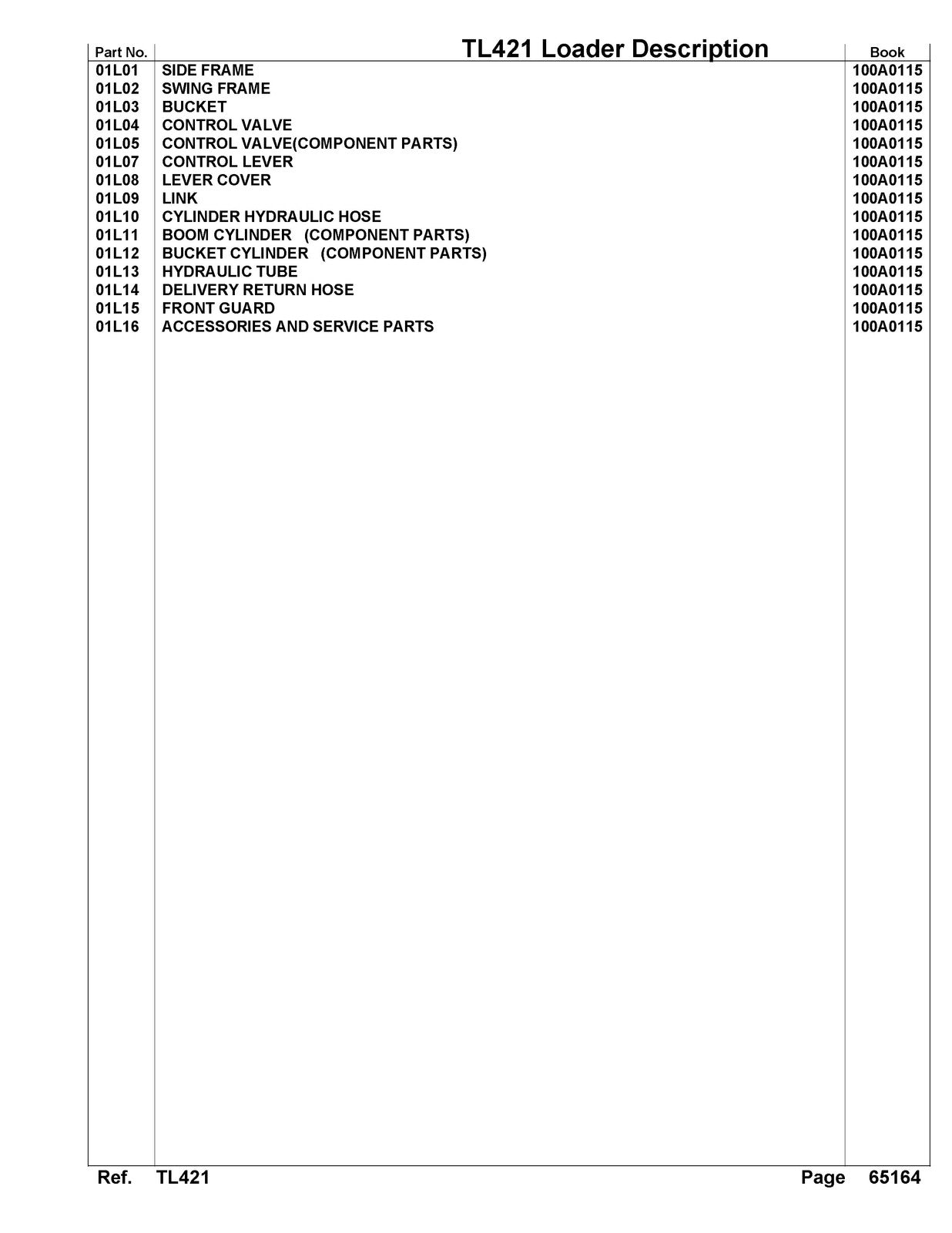 | Part No. | TL421 Loader Description | Book |
|---|---|---|
| 01L01 | SIDE FRAME | 100A0115 |
| 01L02 | SWING FRAME | 100A0115 |
| 01L03 | BUCKET | 100A0115 |
| 01L04 | CONTROL VALVE | 100A0115 |
| 01L05 | CONTROL VALVE(COMPONENT PARTS) | 100A0115 |
| 01L07 | CONTROL LEVER | 100A0115 |
| 01L08 | LEVER COVER | 100A0115 |
| 01L09 | LINK | 100A0115 |
| 01L10 | CYLINDER HYDRAULIC HOSE | 100A0115 |
| 01L11 | BOOM CYLINDER (COMPONENT PARTS) | 100A0115 |
| 01L12 | BUCKET CYLINDER (COMPONENT PARTS) | 100A0115 |
| 01L13 | HYDRAULIC TUBE | 100A0115 |
| 01L14 | DELIVERY RETURN HOSE | 100A0115 |
| 01L15 | FRONT GUARD | 100A0115 |
| 01L16 | ACCESSORIES AND SERVICE PARTS | 100A0115 |

Ref. TL421 Page 65164